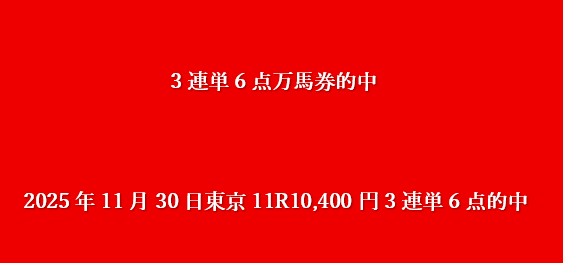 3 連単 6 点万馬券的中

2025 年 11 月 30 日東京 11R10,400 円 3 連単 6 点的中